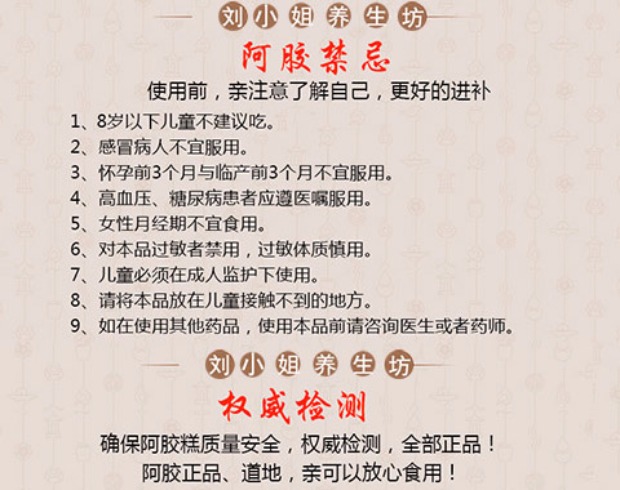 刘小姐养生坊

阿胶禁忌

使用前，亲注意了解自己，更好的进补

1、8岁以下儿童不建议吃。
2、感冒病人不宜服用。
3、怀孕前3个月与临产前3个月不宜服用。
4、高血压、糖尿病患者应遵医嘱服用。
5、女性月经期不宜食用。
6、对本品过敏者禁用，过敏体质慎用。
7、儿童必须在成人监护下使用。
8、请将本品放在儿童接触不到的地方。
9、如在使用其他药品，使用本品前请咨询医生或者药师。

刘小姐养生坊

权威检测

确保阿胶糕质量安全，权威检测，全部正品！
阿胶正品、道地，亲可以放心食用！